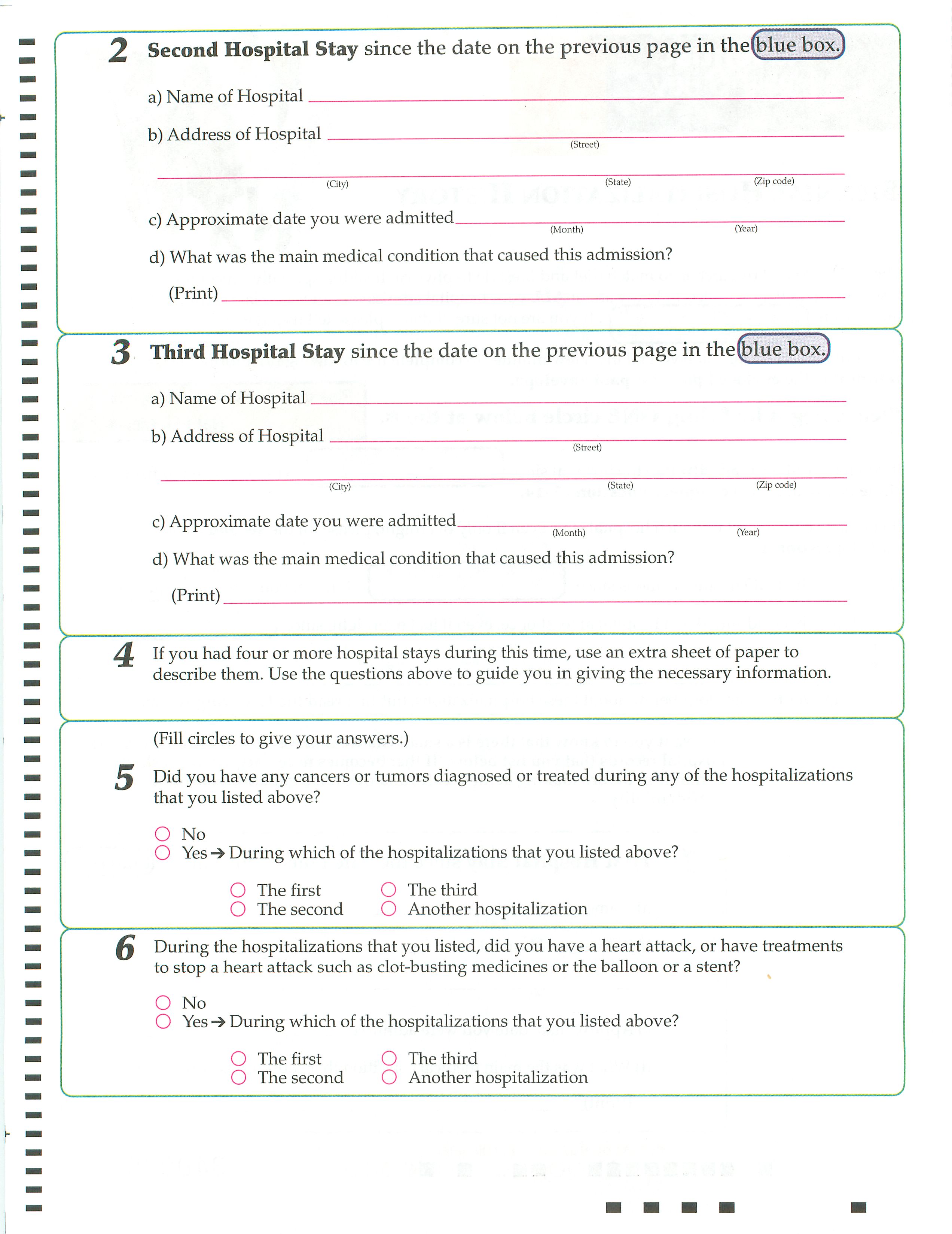 2 Second Hospital Stay since the date on the previous page in the blue box.

a) Name of Hospital

b) Address of Hospital
(Street)

(City) (State) (Zip code)

c) Approximate date you were admitted
(Month) (Year)

d) What was the main medical condition that caused this admission?

(Print)

3 Third Hospital Stay since the date on the previous page in the blue box.

a) Name of Hospital

b) Address of Hospital
(Street)

(City) (State) (Zip code)

c) Approximate date you were admitted
(Month) (Year)

d) What was the main medical condition that caused this admission?

(Print)

4 If you had four or more hospital stays during this time, use an extra sheet of paper to describe them. Use the questions above to guide you in giving the necessary information.

(Fill circles to give your answers.)

5 Did you have any cancers or tumors diagnosed or treated during any of the hospitalizations that you listed above?

No
Yes → During which of the hospitalizations that you listed above?

The first
The second
The third
Another hospitalization

6 During the hospitalizations that you listed, did you have a heart attack, or have treatments to stop a heart attack such as clot-busting medicines or the balloon or a stent?

No
Yes → During which of the hospitalizations that you listed above?

The first
The second
The third
Another hospitalization